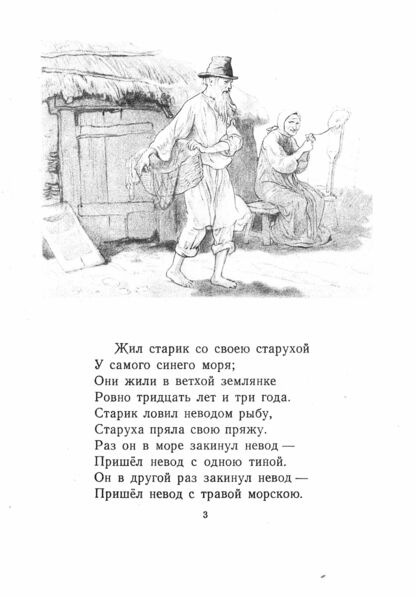 Жил старик со своею старухой
У самого синего моря;
Они жили в ветхой землянке
Ровно тридцать лет и три года.
Старик ловил неводом рыбу,
Старуха пряла свою пряжу.
Раз он в море закинул невод —
Пришёл невод с одною тиной.
Он в другой раз закинул невод —
Пришёл невод с травой морскою.

3